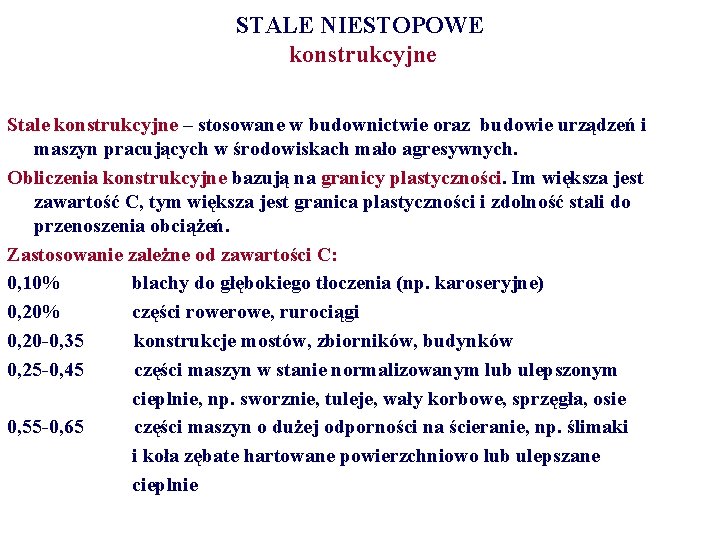 STALE NIESTOPOWE
konstrukcyjne

Stale konstrukcyjne – stosowane w budownictwie oraz budowie urządzeń i maszyn pracujących w środowiskach mało agresywnych.

Obliczenia konstrukcyjne bazują na granicy plastyczności. Im większa jest zawartość C, tym większa jest granica plastyczności i zdolność stali do przenoszenia obciążeń.

Zastosowanie zależne od zawartości C:

0,10% blachy do głębokiego tłoczenia (np. karoseryjne)

0,20% części rowerowe, rurociągi

0,20-0,35 konstrukcje mostów, zbiorników, budynków

0,25-0,45 części maszyn w stanie normalizowanym lub ulepszonym cieplnie, np. sworznie, tuleje, wały korbowe, sprzęgła, osie

0,55-0,65 części maszyn o dużej odporności na ścieranie, np. ślimaki i koła zębate hartowane powierzchniowo lub ulepszane cieplnie